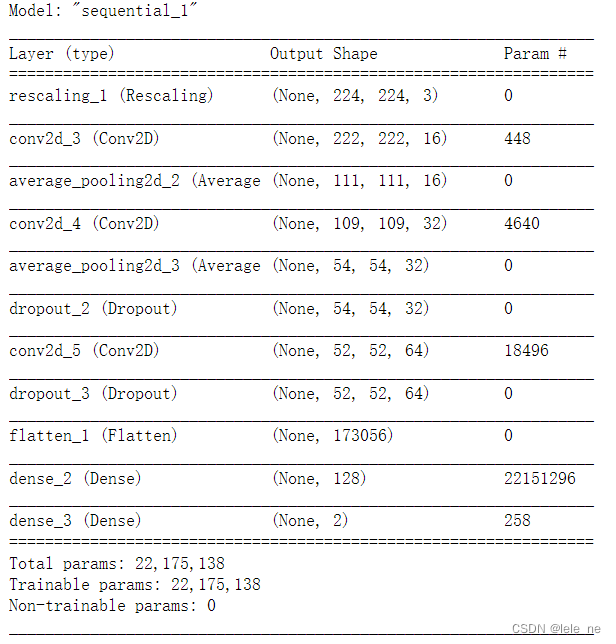 Model: "sequential_1"

| Layer (type) | Output Shape | Param # |
|---|---|---|
| rescaling_1 (Rescaling) | (None, 224, 224, 3) | 0 |
| conv2d_3 (Conv2D) | (None, 222, 222, 16) | 448 |
| average_pooling2d_2 (Average | (None, 111, 111, 16) | 0 |
| conv2d_4 (Conv2D) | (None, 109, 109, 32) | 4640 |
| average_pooling2d_3 (Average | (None, 54, 54, 32) | 0 |
| dropout_2 (Dropout) | (None, 54, 54, 32) | 0 |
| conv2d_5 (Conv2D) | (None, 52, 52, 64) | 18496 |
| dropout_3 (Dropout) | (None, 52, 52, 64) | 0 |
| flatten_1 (Flatten) | (None, 173056) | 0 |
| dense_2 (Dense) | (None, 128) | 22151296 |
| dense_3 (Dense) | (None, 2) | 258 |

Total params: 22,175,138
Trainable params: 22,175,138
Non-trainable params: 0

CSDN @lele_ne